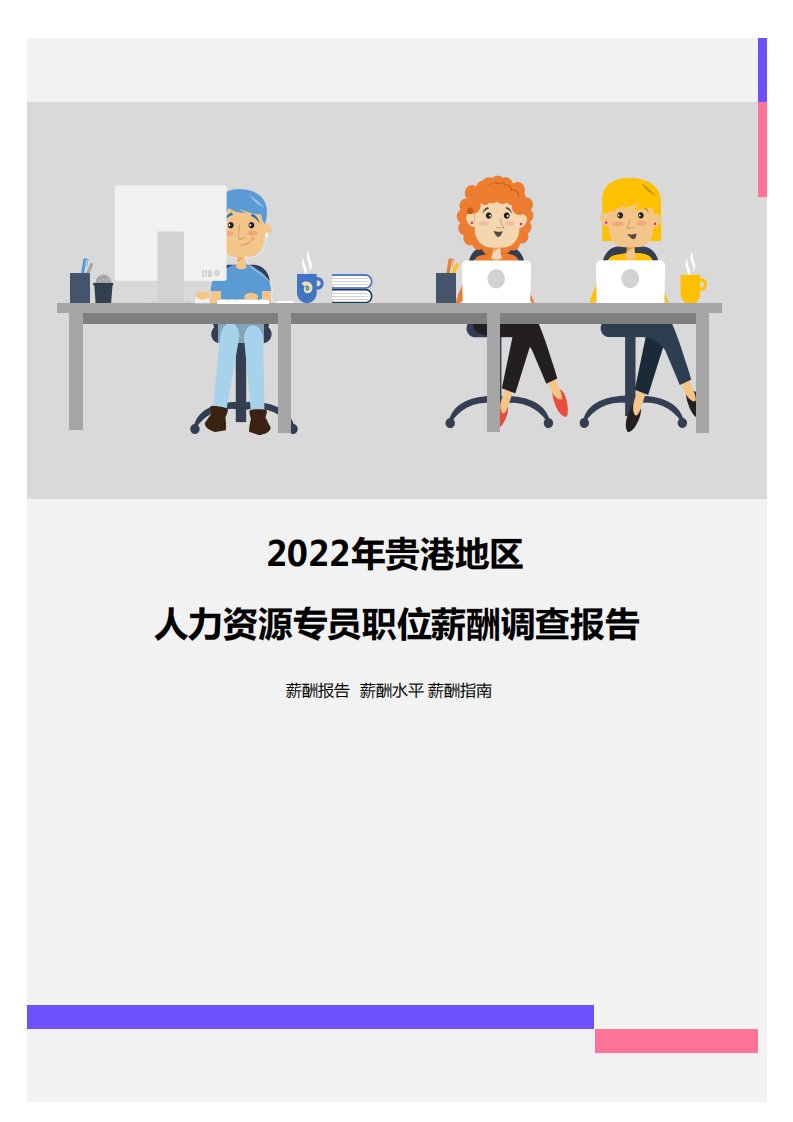 2022年贵港地区

人力资源专员职位薪酬调查报告

薪酬报告 薪酬水平 薪酬指南